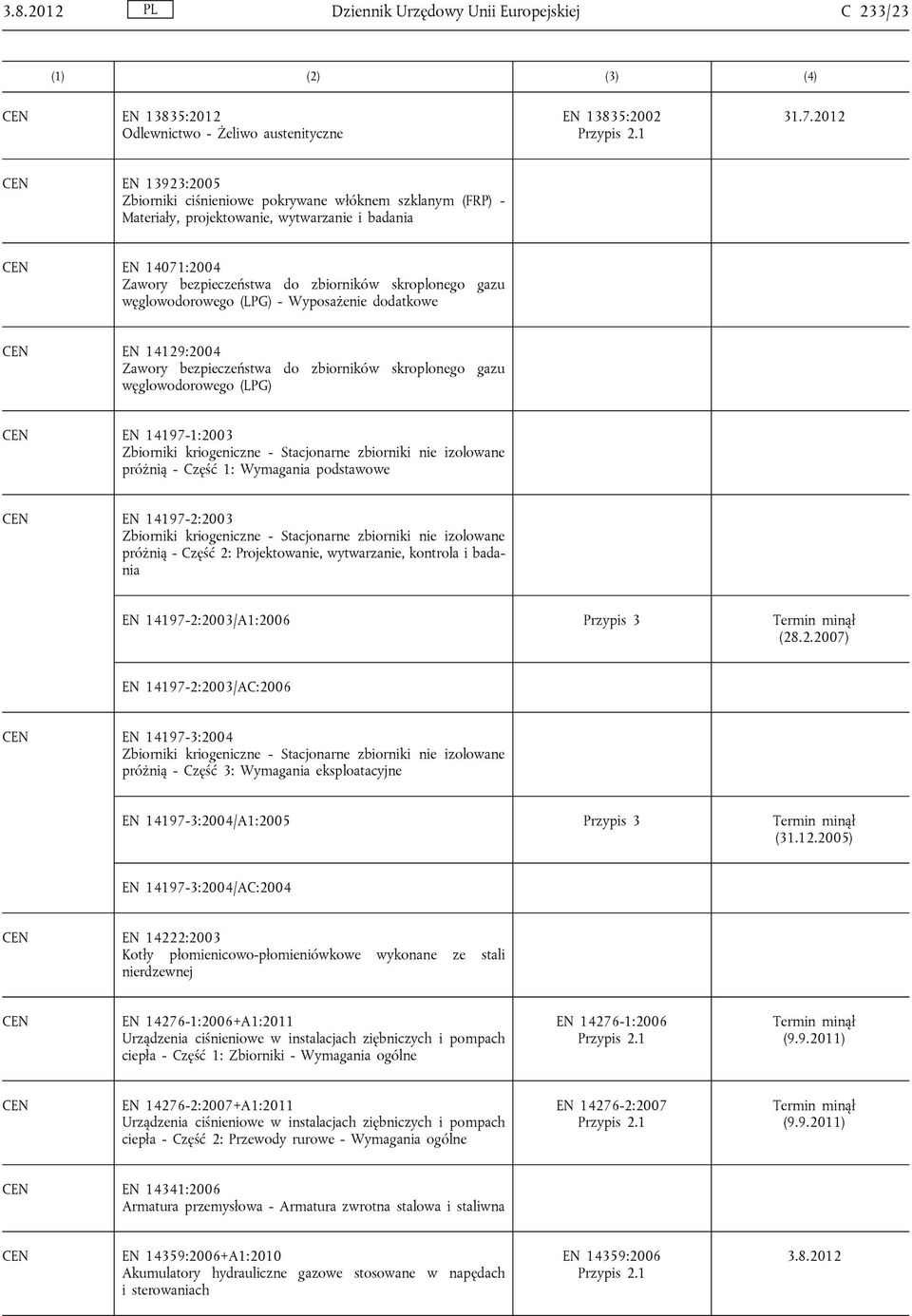 3.8.2012 PL Dziennik Urzędowy Unii Europejskiej C 233/23

| (1) | (2) | (3) | (4) |
|---|---|---|---|
| CEN | EN 13835:2012 Odlewnictwo - Żeliwo austenityczne | EN 13835:2002 Przypis 2.1 | 31.7.2012 |
| CEN | EN 13923:2005 Zbiorniki ciśnieniowe pokrywane włóknem szklanym (FRP) - Materiały, projektowanie, wytwarzanie i badania | | |
| CEN | EN 14071:2004 Zawory bezpieczeństwa do zbiorników skroplonego gazu węglowodorowego (LPG) - Wyposażenie dodatkowe | | |
| CEN | EN 14129:2004 Zawory bezpieczeństwa do zbiorników skroplonego gazu węglowodorowego (LPG) | | |
| CEN | EN 14197-1:2003 Zbiorniki kriogeniczne - Stacjonarne zbiorniki nie izolowane próżnią - Część 1: Wymagania podstawowe | | |
| CEN | EN 14197-2:2003 Zbiorniki kriogeniczne - Stacjonarne zbiorniki nie izolowane próżnią - Część 2: Projektowanie, wytwarzanie, kontrola i badania | | |
| | EN 14197-2:2003/A1:2006 | Przypis 3 | Termin minął (28.2.2007) |
| | EN 14197-2:2003/AC:2006 | | |
| CEN | EN 14197-3:2004 Zbiorniki kriogeniczne - Stacjonarne zbiorniki nie izolowane próżnią - Część 3: Wymagania eksploatacyjne | | |
| | EN 14197-3:2004/A1:2005 | Przypis 3 | Termin minął (31.12.2005) |
| | EN 14197-3:2004/AC:2004 | | |
| CEN | EN 14222:2003 Kotły płomienicowo-płomieniówkowe wykonane ze stali nierdzewnej | | |
| CEN | EN 14276-1:2006+A1:2011 Urządzenia ciśnieniowe w instalacjach ziębniczych i pompach ciepła - Część 1: Zbiorniki - Wymagania ogólne | EN 14276-1:2006 Przypis 2.1 | Termin minął (9.9.2011) |
| CEN | EN 14276-2:2007+A1:2011 Urządzenia ciśnieniowe w instalacjach ziębniczych i pompach ciepła - Część 2: Przewody rurowe - Wymagania ogólne | EN 14276-2:2007 Przypis 2.1 | Termin minął (9.9.2011) |
| CEN | EN 14341:2006 Armatura przemysłowa - Armatura zwrotna stalowa i staliwna | | |
| CEN | EN 14359:2006+A1:2010 Akumulatory hydrauliczne gazowe stosowane w napędach i sterowaniach | EN 14359:2006 Przypis 2.1 | 3.8.2012 |